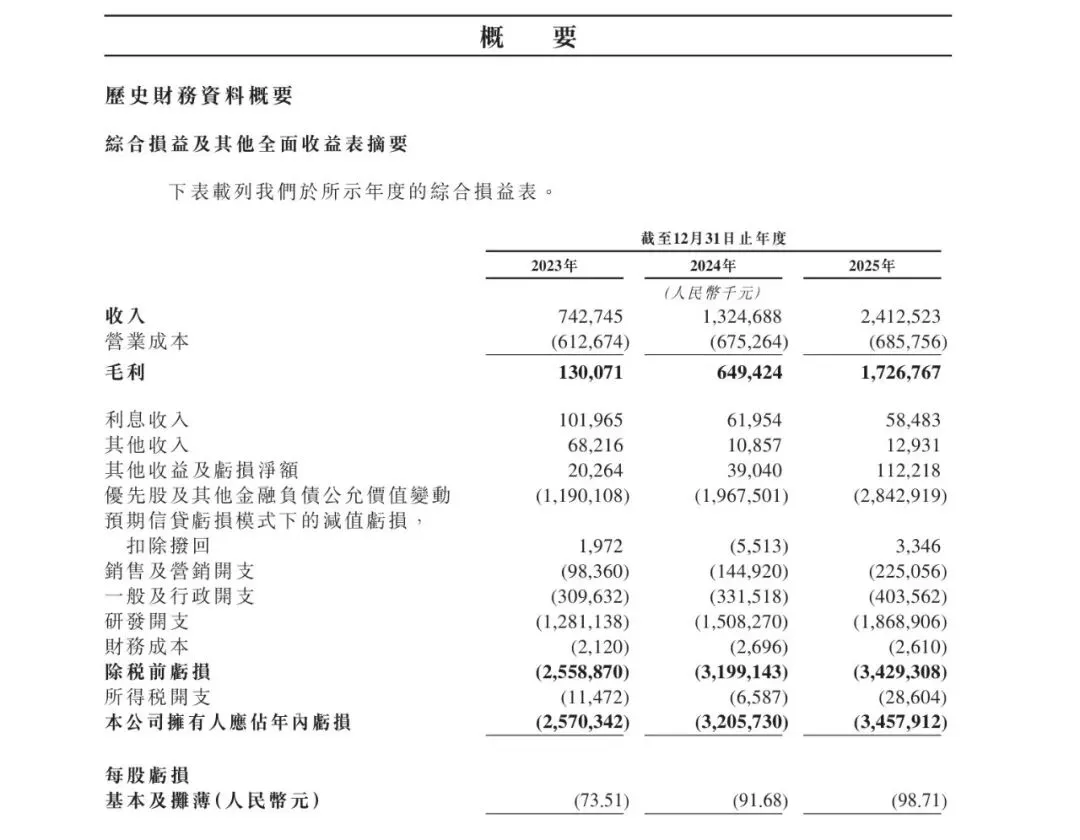 概　要

歷史財務資料概要

綜合損益及其他全面收益表摘要

下表載列我們於所示年度的綜合損益表。

| | 截至12月31日止年度 | | |
|---|---|---|---|
| | 2023年 | 2024年 | 2025年 |
| | | (人民幣千元) | |
| 收入 | 742,745 | 1,324,688 | 2,412,523 |
| 營業成本 | (612,674) | (675,264) | (685,756) |
| 毛利 | 130,071 | 649,424 | 1,726,767 |
| 利息收入 | 101,965 | 61,954 | 58,483 |
| 其他收入 | 68,216 | 10,857 | 12,931 |
| 其他收益及虧損淨額 | 20,264 | 39,040 | 112,218 |
| 優先股及其他金融負債公允價值變動 | (1,190,108) | (1,967,501) | (2,842,919) |
| 預期信貸虧損模式下的減值虧損，扣除撥回 | 1,972 | (5,513) | 3,346 |
| 銷售及營銷開支 | (98,360) | (144,920) | (225,056) |
| 一般及行政開支 | (309,632) | (331,518) | (403,562) |
| 研發開支 | (1,281,138) | (1,508,270) | (1,868,906) |
| 財務成本 | (2,120) | (2,696) | (2,610) |
| 除税前虧損 | (2,558,870) | (3,199,143) | (3,429,308) |
| 所得税開支 | (11,472) | (6,587) | (28,604) |
| 本公司擁有人應佔年內虧損 | (2,570,342) | (3,205,730) | (3,457,912) |
| 每股虧損 | | | |
| 基本及攤薄(人民幣元) | (73.51) | (91.68) | (98.71) |